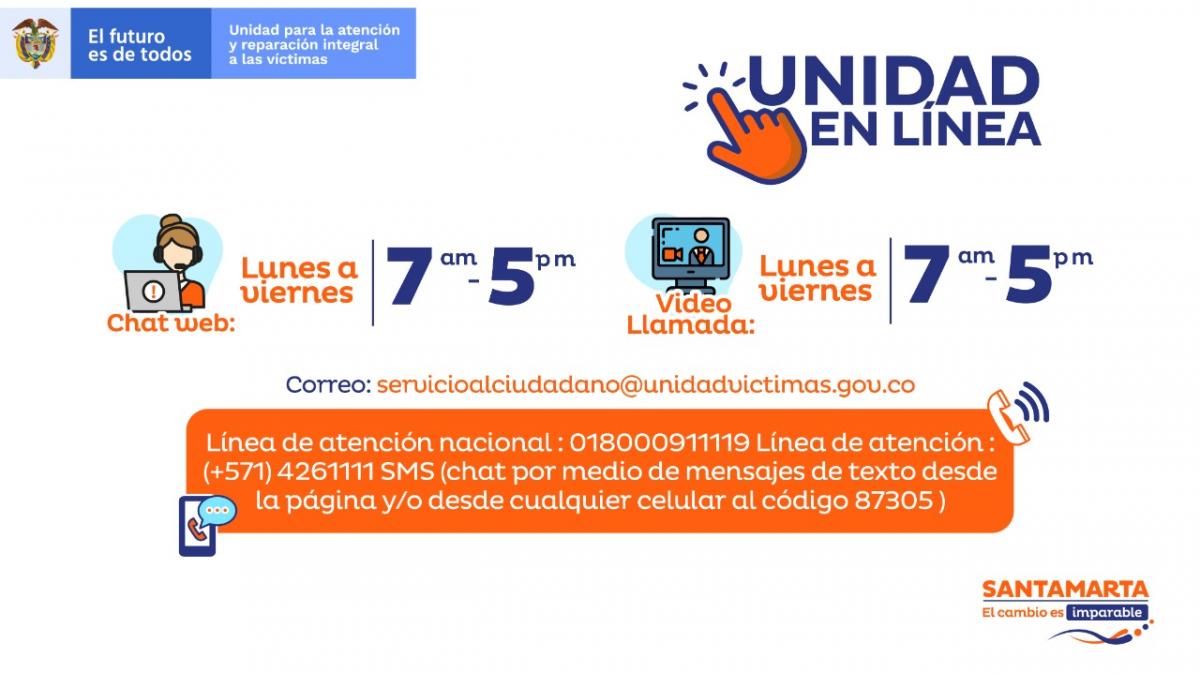 El futuro es de todos

Unidad para la atención y reparación integral a las víctimas

UNIDAD EN LÍNEA

Chat web: Lunes a viernes 7 am - 5 pm

Video Llamada: Lunes a viernes 7 am - 5 pm

Correo: servicioalciudadano@unidadvictimas.gov.co

Línea de atención nacional : 018000911119 Línea de atención : (+571) 4261111 SMS (chat por medio de mensajes de texto desde la página y/o desde cualquier celular al código 87305 )

SANTAMARTA
El cambio es imparable